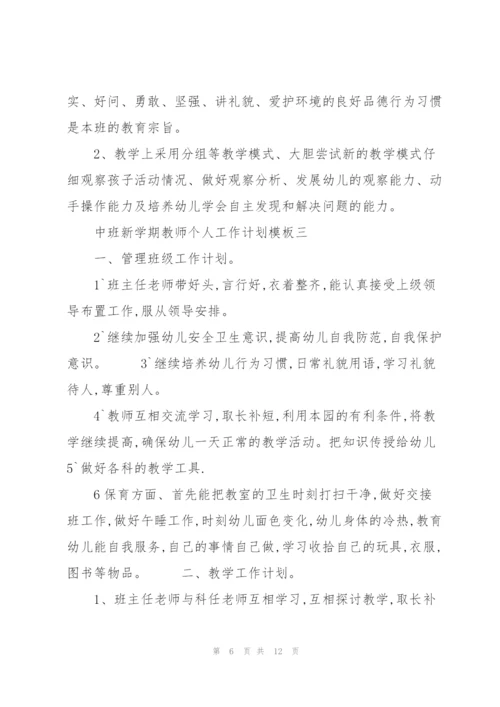 实、好问、勇敢、坚强、讲礼貌、爱护环境的良好品德行为习惯是本班的教育宗旨。

2、教学上采用分组等教学模式、大胆尝试新的教学模式仔细观察孩子活动情况、做好观察分析、发展幼儿的观察能力、动手操作能力及培养幼儿学会自主发现和解决问题的能力。

中班新学期教师个人工作计划模板三

一、管理班级工作计划。

1`班主任老师带好头,言行好,衣着整齐,能认真接受上级领导布置工作,服从领导安排。

2`继续加强幼儿安全卫生意识,提高幼儿自我防范,自我保护意识。　　3`继续培养幼儿行为习惯,日常礼貌用语,学习礼貌待人,尊重别人。

4`教师互相交流学习,取长补短,利用本园的有利条件,将教学继续提高,确保幼儿一天正常的教学活动。把知识传授给幼儿 5`做好各科的教学工具.

6保育方面、首先能把教室的卫生时刻打扫干净,做好交接班工作,做好午睡工作,时刻幼儿面色变化,幼儿身体的冷热,教育幼儿能自我服务,自己的事情自己做,学习收拾自己的玩具,衣服,图书等物品。　　二、教学工作计划。

1、班主任老师与科任老师互相学习,互相探讨教学,取长补

第 6 页 共 12 页